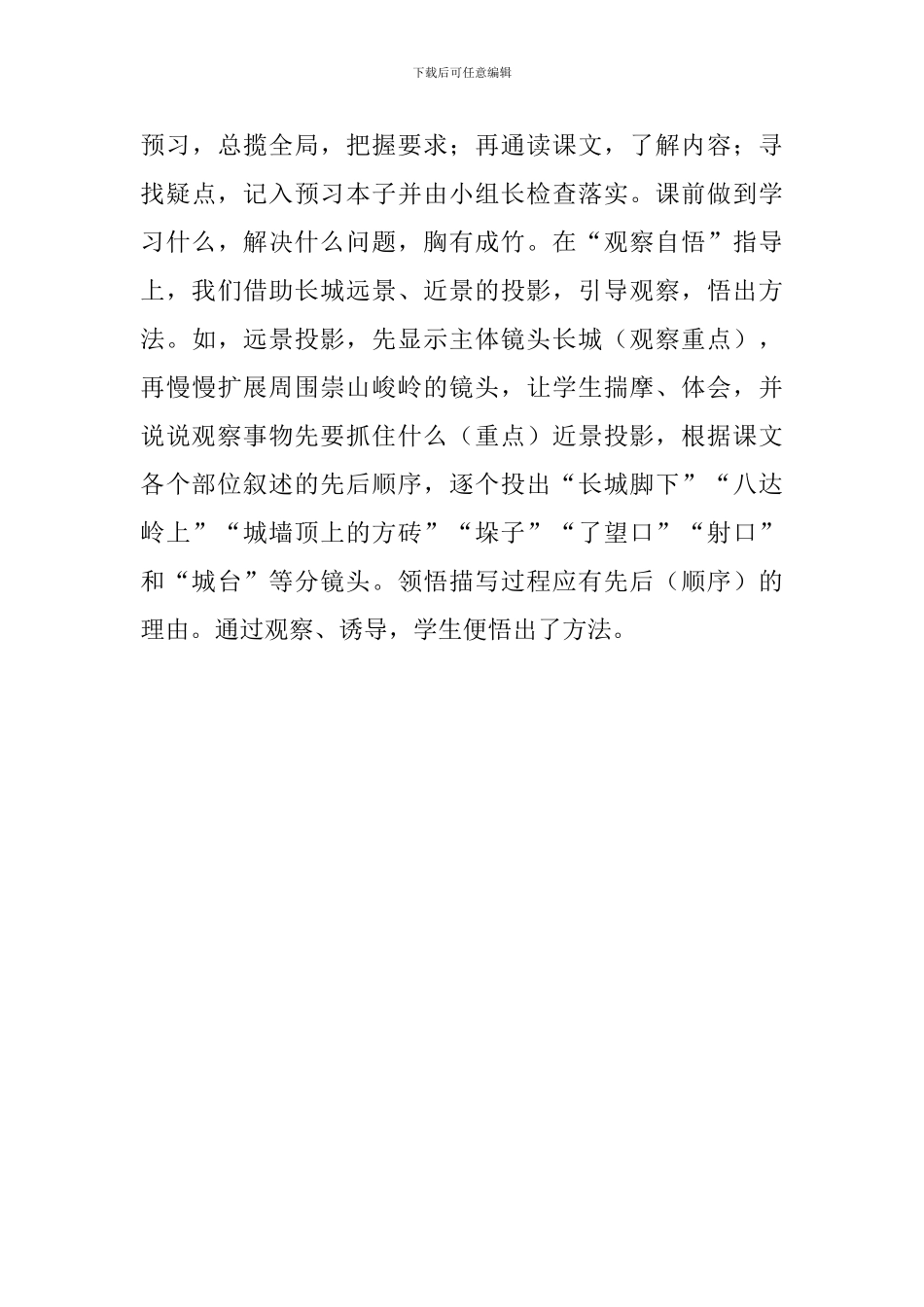 下载后可任意编辑

预习，总揽全局，把握要求；再通读课文，了解内容；寻找疑点，记入预习本子并由小组长检查落实。课前做到学习什么，解决什么问题，胸有成竹。在“观察自悟”指导上，我们借助长城远景、近景的投影，引导观察，悟出方法。如，远景投影，先显示主体镜头长城（观察重点），再慢慢扩展周围崇山峻岭的镜头，让学生揣摩、体会，并说说观察事物先要抓住什么（重点）近景投影，根据课文各个部位叙述的先后顺序，逐个投出“长城脚下”“八达岭上”“城墙顶上的方砖”“垛子”“了望口”“射口”和“城台”等分镜头。领悟描写过程应有先后（顺序）的理由。通过观察、诱导，学生便悟出了方法。